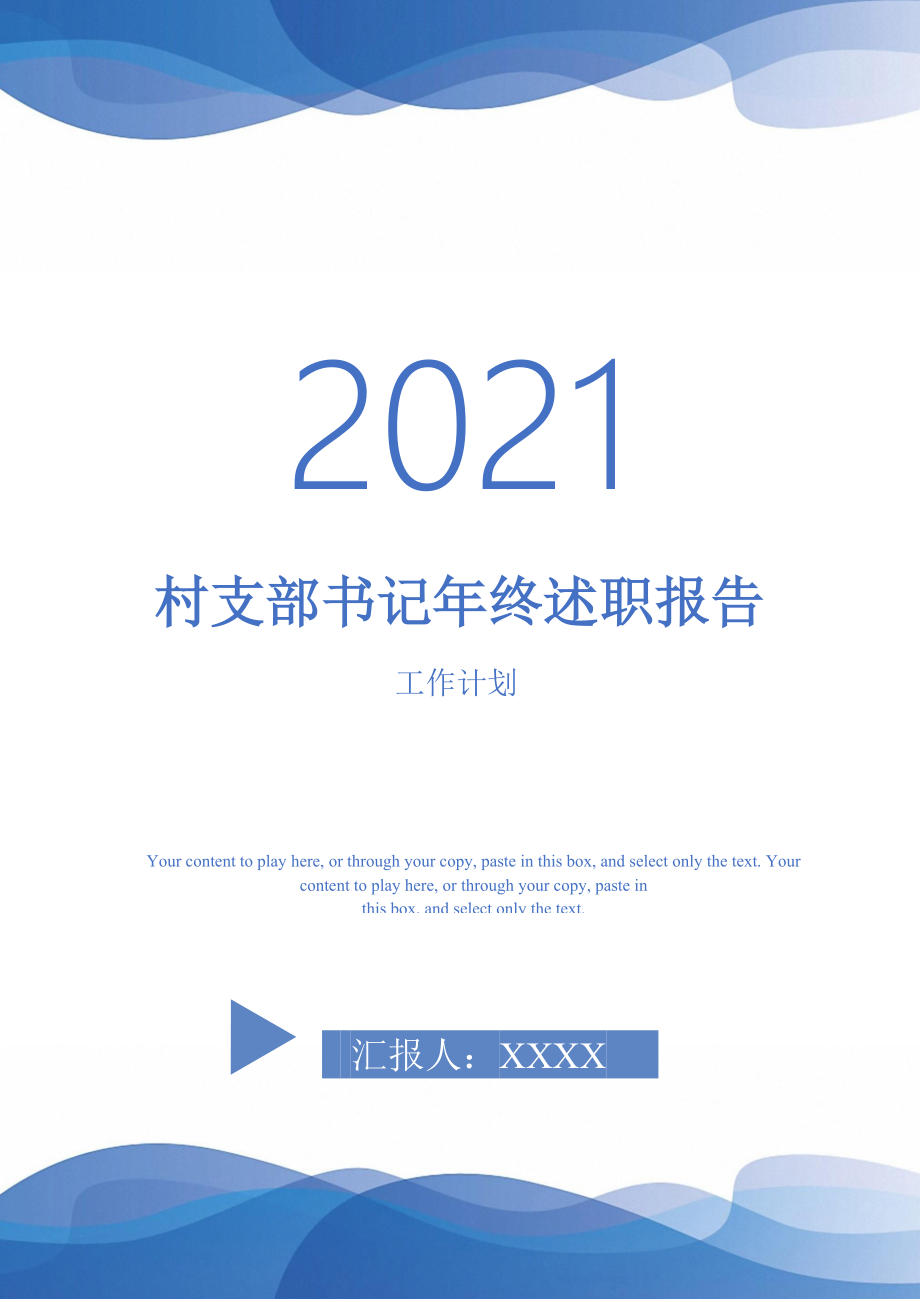 2021

村支部书记年终述职报告

工作计划

Your content to play here, or through your copy, paste in this box, and select only the text. Your content to play here, or through your copy, paste in this box, and select only the text.

汇报人：XXXX